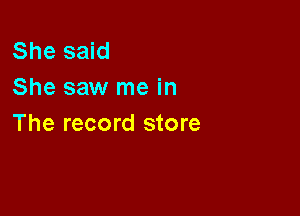 She said
She saw me in
The record store